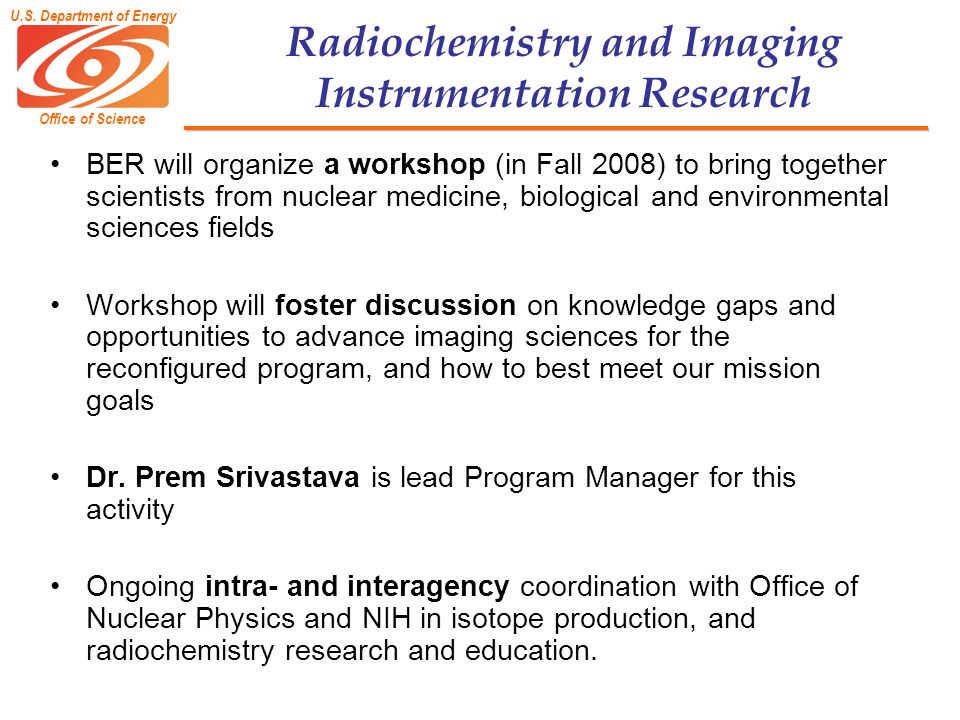 U.S. Department of Energy

Office of Science

Radiochemistry and Imaging Instrumentation Research

• BER will organize a workshop (in Fall 2008) to bring together scientists from nuclear medicine, biological and environmental sciences fields

• Workshop will foster discussion on knowledge gaps and opportunities to advance imaging sciences for the reconfigured program, and how to best meet our mission goals

• Dr. Prem Srivastava is lead Program Manager for this activity

• Ongoing intra- and interagency coordination with Office of Nuclear Physics and NIH in isotope production, and radiochemistry research and education.